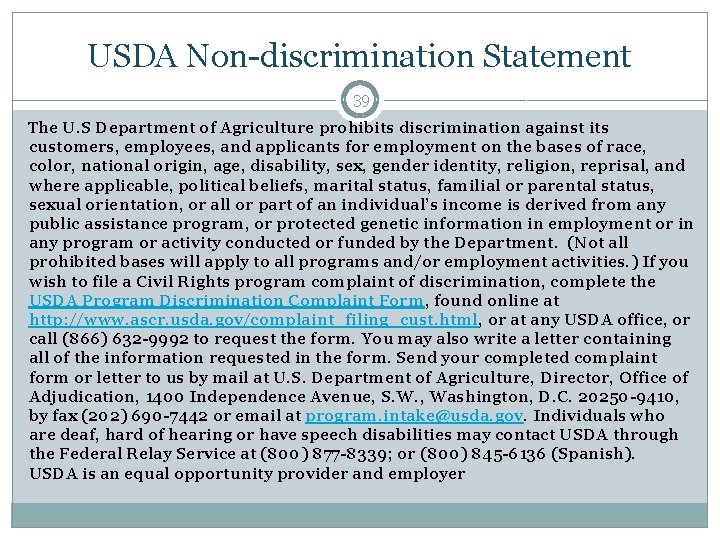 USDA Non-discrimination Statement

39

The U.S Department of Agriculture prohibits discrimination against its customers, employees, and applicants for employment on the bases of race, color, national origin, age, disability, sex, gender identity, religion, reprisal, and where applicable, political beliefs, marital status, familial or parental status, sexual orientation, or all or part of an individual's income is derived from any public assistance program, or protected genetic information in employment or in any program or activity conducted or funded by the Department. (Not all prohibited bases will apply to all programs and/or employment activities.) If you wish to file a Civil Rights program complaint of discrimination, complete the USDA Program Discrimination Complaint Form, found online at http://www.ascr.usda.gov/complaint_filing_cust.html, or at any USDA office, or call (866) 632-9992 to request the form. You may also write a letter containing all of the information requested in the form. Send your completed complaint form or letter to us by mail at U.S. Department of Agriculture, Director, Office of Adjudication, 1400 Independence Avenue, S.W., Washington, D.C. 20250-9410, by fax (202) 690-7442 or email at program.intake@usda.gov. Individuals who are deaf, hard of hearing or have speech disabilities may contact USDA through the Federal Relay Service at (800) 877-8339; or (800) 845-6136 (Spanish). USDA is an equal opportunity provider and employer